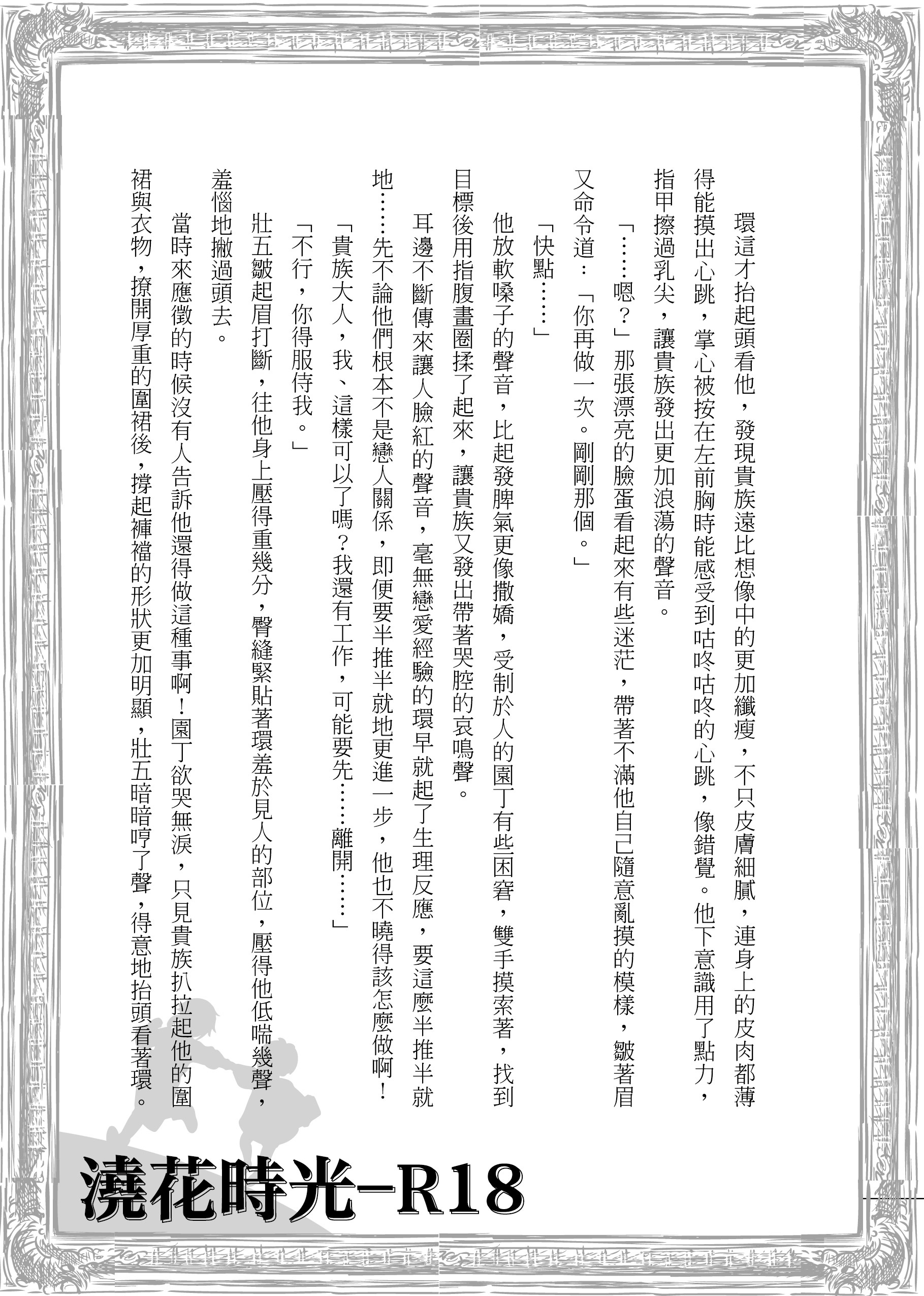 環這才抬起頭看他，發現貴族遠比想像中的更加纖瘦，不只皮膚細膩，連身上的皮肉都薄得能摸出心跳，掌心被按在左前胸時能感受到咕咚咕咚的心跳，像錯覺。他下意識用了點力，指甲擦過乳尖，讓貴族發出更加浪蕩的聲音。

「……嗯？」那張漂亮的臉蛋看起來有些迷茫，帶著不滿他自己隨意亂摸的模樣，皺著眉又命令道：「你再做一次。剛剛那個。」

「快點……」

他放軟嗓子的聲音，比起發脾氣更像撒嬌，受制於人的園丁有些困窘，雙手摸索著，找到目標後用指腹畫圈揉了起來，讓貴族又發出帶著哭腔的哀鳴聲。

耳邊不斷傳來讓人臉紅的聲音，毫無戀愛經驗的環早就起了生理反應，要這麼半推半就地……先不論他們根本不是戀人關係，即便要半推半就地更進一步，他也不曉得該怎麼做啊！

「貴族大人，我、這樣可以了嗎？我還有工作，可能要先……離開……」

「不行，你得服侍我。」

壯五皺起眉打斷，往他身上壓得重幾分，臀縫緊貼著環羞於見人的部位，壓得他低喘幾聲，羞惱地撇過頭去。

當時來應徵的時候沒有人告訴他還得做這種事啊！園丁欲哭無淚，只見貴族扒拉起他的圍裙與衣物，撩開厚重的圍裙後，撐起褲襠的形狀更加明顯，壯五暗暗哼了聲，得意地抬頭看著環。

澆花時光-R18